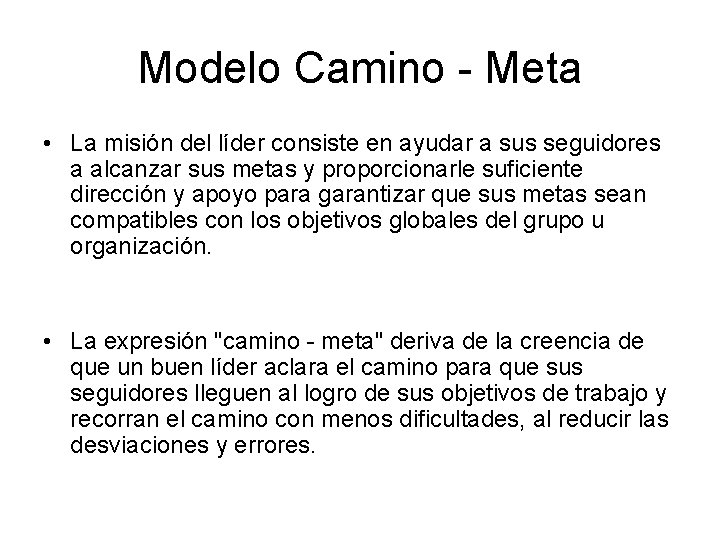 Modelo Camino - Meta

• La misión del líder consiste en ayudar a sus seguidores a alcanzar sus metas y proporcionarle suficiente dirección y apoyo para garantizar que sus metas sean compatibles con los objetivos globales del grupo u organización.

• La expresión "camino - meta" deriva de la creencia de que un buen líder aclara el camino para que sus seguidores lleguen al logro de sus objetivos de trabajo y recorran el camino con menos dificultades, al reducir las desviaciones y errores.